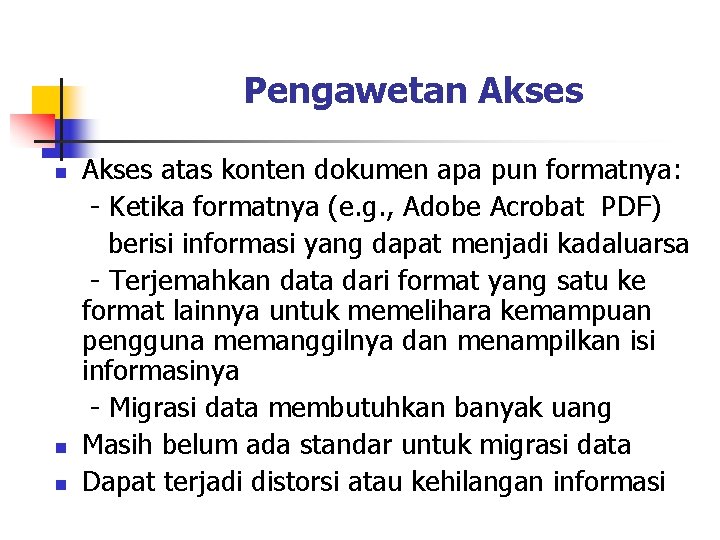 Pengawetan Akses

Akses atas konten dokumen apa pun formatnya:
- Ketika formatnya (e.g., Adobe Acrobat PDF) berisi informasi yang dapat menjadi kadaluarsa
- Terjemahkan data dari format yang satu ke format lainnya untuk memelihara kemampuan pengguna memanggilnya dan menampilkan isi informasinya
- Migrasi data membutuhkan banyak uang

Masih belum ada standar untuk migrasi data

Dapat terjadi distorsi atau kehilangan informasi